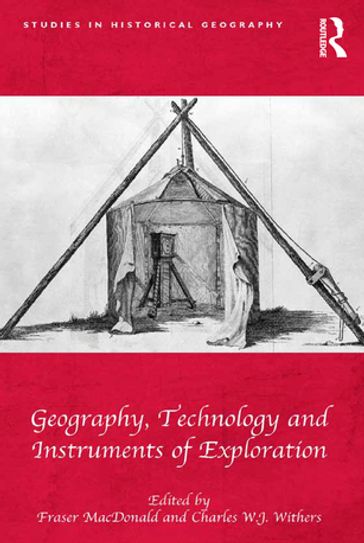 STUDIES IN HISTORICAL GEOGRAPHY

ROUTLEDGE

Geography, Technology and Instruments of Exploration

Edited by
Fraser MacDonald and Charles W.J. Withers